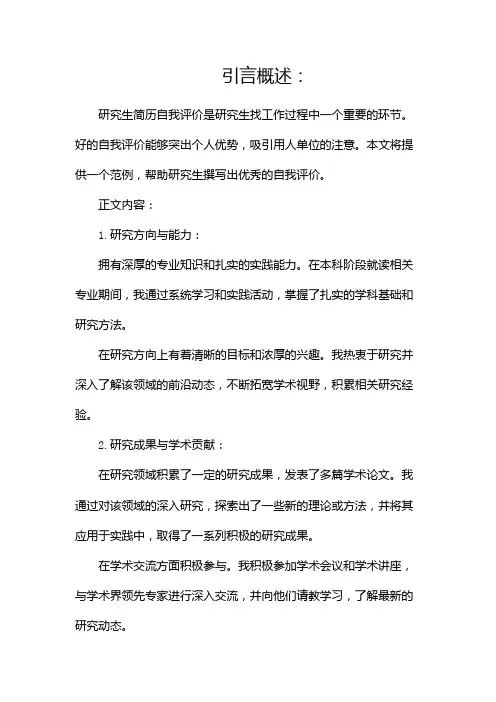 引言概述：

研究生简历自我评价是研究生找工作过程中一个重要的环节。好的自我评价能够突出个人优势，吸引用人单位的注意。本文将提供一个范例，帮助研究生撰写出优秀的自我评价。

正文内容：

1. 研究方向与能力：

拥有深厚的专业知识和扎实的实践能力。在本科阶段就读相关专业期间，我通过系统学习和实践活动，掌握了扎实的学科基础和研究方法。

在研究方向上有着清晰的目标和浓厚的兴趣。我热衷于研究并深入了解该领域的前沿动态，不断拓宽学术视野，积累相关研究经验。

2. 研究成果与学术贡献：

在研究领域积累了一定的研究成果，发表了多篇学术论文。我通过对该领域的深入研究，探索出了一些新的理论或方法，并将其应用于实践中，取得了一系列积极的研究成果。

在学术交流方面积极参与。我积极参加学术会议和学术讲座，与学术界领先专家进行深入交流，并向他们请教学习，了解最新的研究动态。